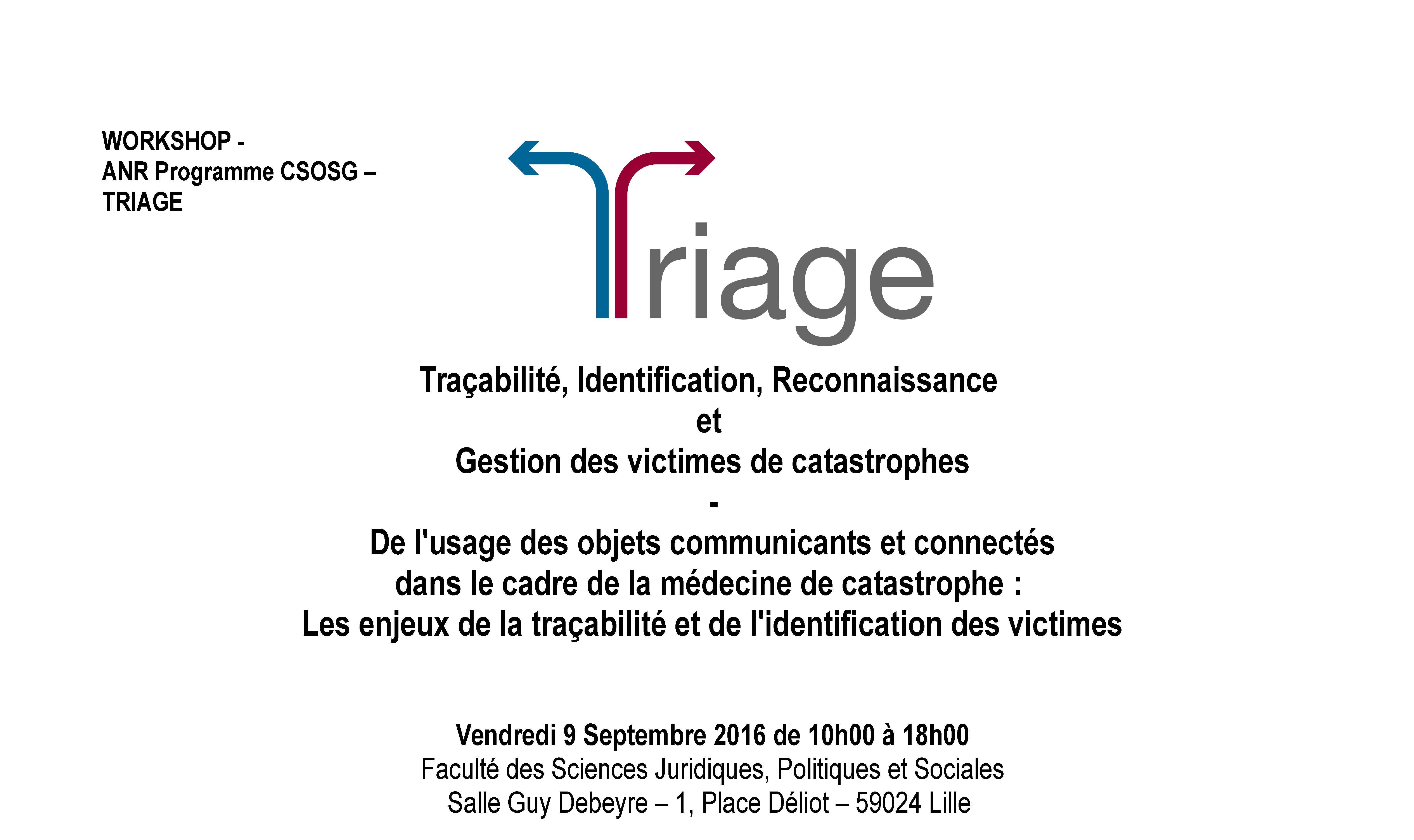 WORKSHOP -
ANR Programme CSOSG –
TRIAGE

Triage

Traçabilité, Identification, Reconnaissance
et
Gestion des victimes de catastrophes
-
De l'usage des objets communicants et connectés
dans le cadre de la médecine de catastrophe :
Les enjeux de la traçabilité et de l'identification des victimes

Vendredi 9 Septembre 2016 de 10h00 à 18h00
Faculté des Sciences Juridiques, Politiques et Sociales
Salle Guy Debeyre – 1, Place Déliot – 59024 Lille